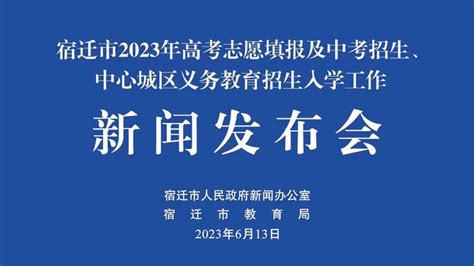 宿迁市2023年高考志愿填报及中考招生、中心城区义务教育招生入学工作

新闻发布会

宿迁市人民政府新闻办公室
宿迁市教育局
2023年6月13日